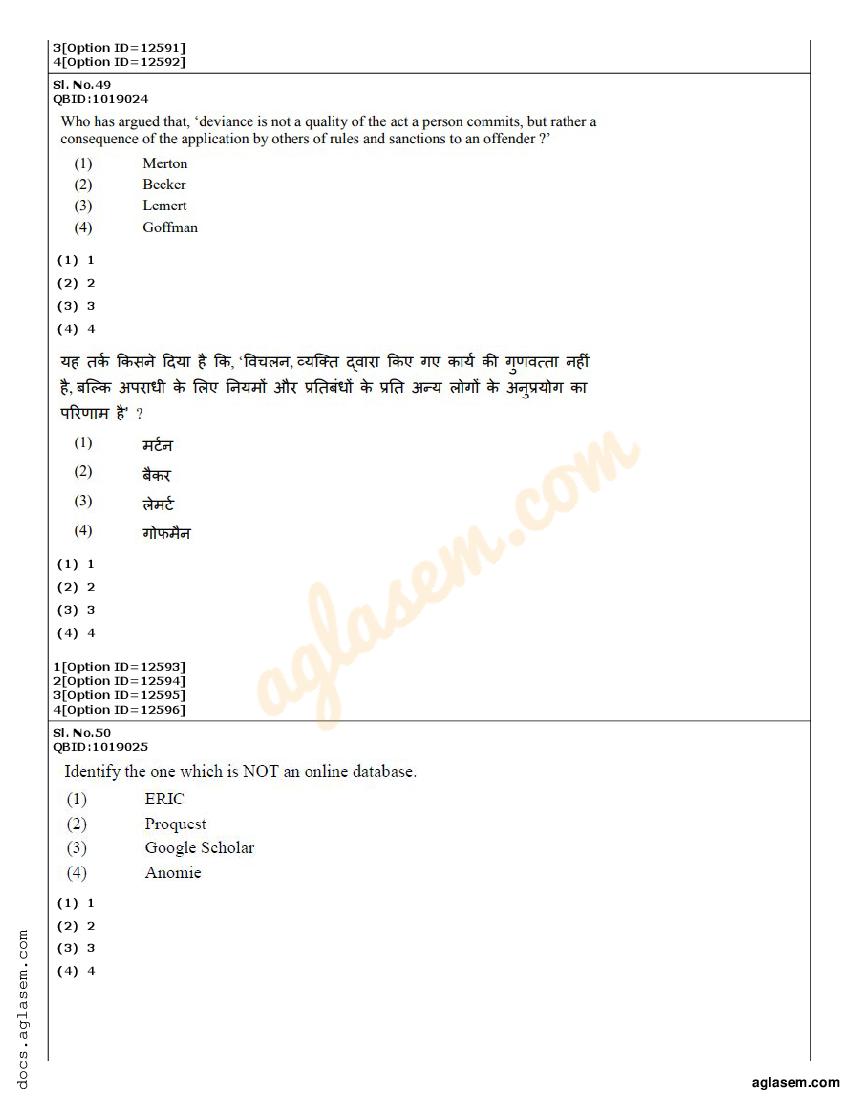 3[Option ID=12591]
4[Option ID=12592]

Sl. No.49
QBID:1019024

Who has argued that, 'deviance is not a quality of the act a person commits, but rather a consequence of the application by others of rules and sanctions to an offender ?'

(1) Merton
(2) Becker
(3) Lemert
(4) Goffman

(1) 1
(2) 2
(3) 3
(4) 4

यह तर्क किसने दिया है कि, 'विचलन, व्यक्ति द्वारा किए गए कार्य की गुणवत्ता नहीं है, बल्कि अपराधी के लिए नियमों और प्रतिबंधों के प्रति अन्य लोगों के अनुप्रयोग का परिणाम है' ?

(1) मर्टन
(2) बैकर
(3) लेमर्ट
(4) गोफमैन

(1) 1
(2) 2
(3) 3
(4) 4

1[Option ID=12593]
2[Option ID=12594]
3[Option ID=12595]
4[Option ID=12596]

Sl. No.50
QBID:1019025

Identify the one which is NOT an online database.

(1) ERIC
(2) Proquest
(3) Google Scholar
(4) Anomie

(1) 1
(2) 2
(3) 3
(4) 4

aglasem.com

docs.aglasem.com

aglasem.com